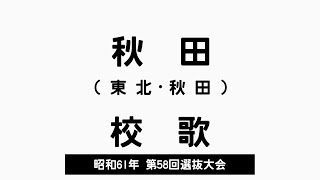 秋　田
（東北・秋田）

校　歌

昭和61年 第58回選抜大会